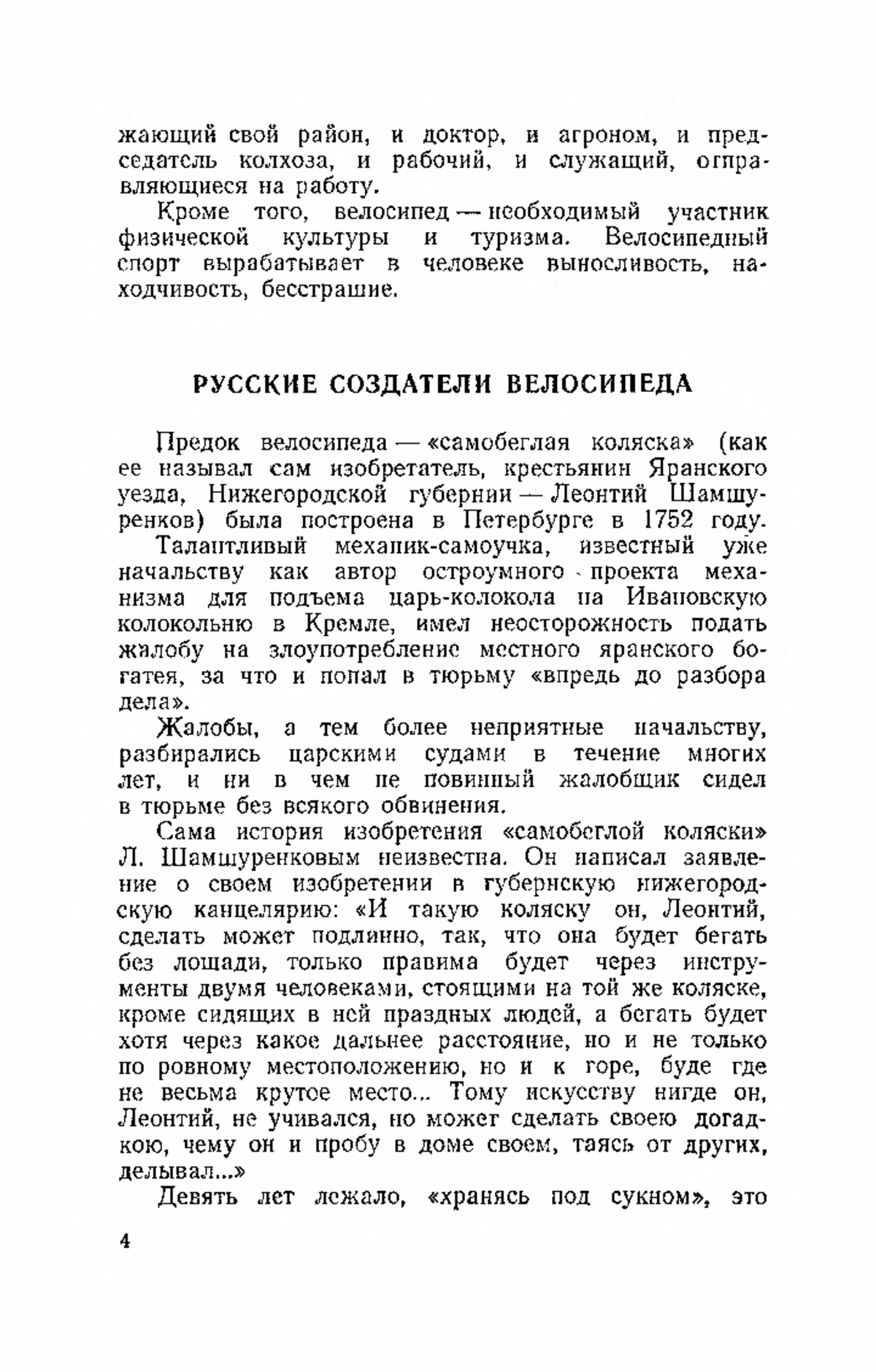 жающий свой район, и доктор, и агроном, и председатель колхоза, и рабочий, и служащий, отправляющиеся на работу.

Кроме того, велосипед — необходимый участник физической культуры и туризма. Велосипедный спорт вырабатывает в человеке выносливость, находчивость, бесстрашие.

РУССКИЕ СОЗДАТЕЛИ ВЕЛОСИПЕДА

Предок велосипеда — «самобеглая коляска» (как ее называл сам изобретатель, крестьянин Яранского уезда, Нижегородской губернии — Леонтий Шамшуренков) была построена в Петербурге в 1752 году.

Талантливый механик-самоучка, известный уже начальству как автор остроумного проекта механизма для подъема царь-колокола на Ивановскую колокольню в Кремле, имел неосторожность подать жалобу на злоупотребление местного яранского богатея, за что и попал в тюрьму «впредь до разбора дела».

Жалобы, а тем более неприятные начальству, разбирались царскими судами в течение многих лет, и ни в чем не повинный жалобщик сидел в тюрьме без всякого обвинения.

Сама история изобретения «самобеглой коляски» Л. Шамшуренковым неизвестна. Он написал заявление о своем изобретении в губернскую нижегородскую канцелярию: «И такую коляску он, Леонтий, сделать может подлинно, так, что она будет бегать без лошади, только правима будет через инструменты двумя человеками, стоящими на той же коляске, кроме сидящих в ней праздных людей, а бегать будет хотя через какое дальнее расстояние, но и не только по ровному местоположению, но и к горе, буде где не весьма крутое место... Тому искусству нигде он, Леонтий, не учивался, но может сделать своею догадкою, чему он и пробу в доме своем, таясь от других, делывал...»

Девять лет лежало, «хранясь под сукном», это

4